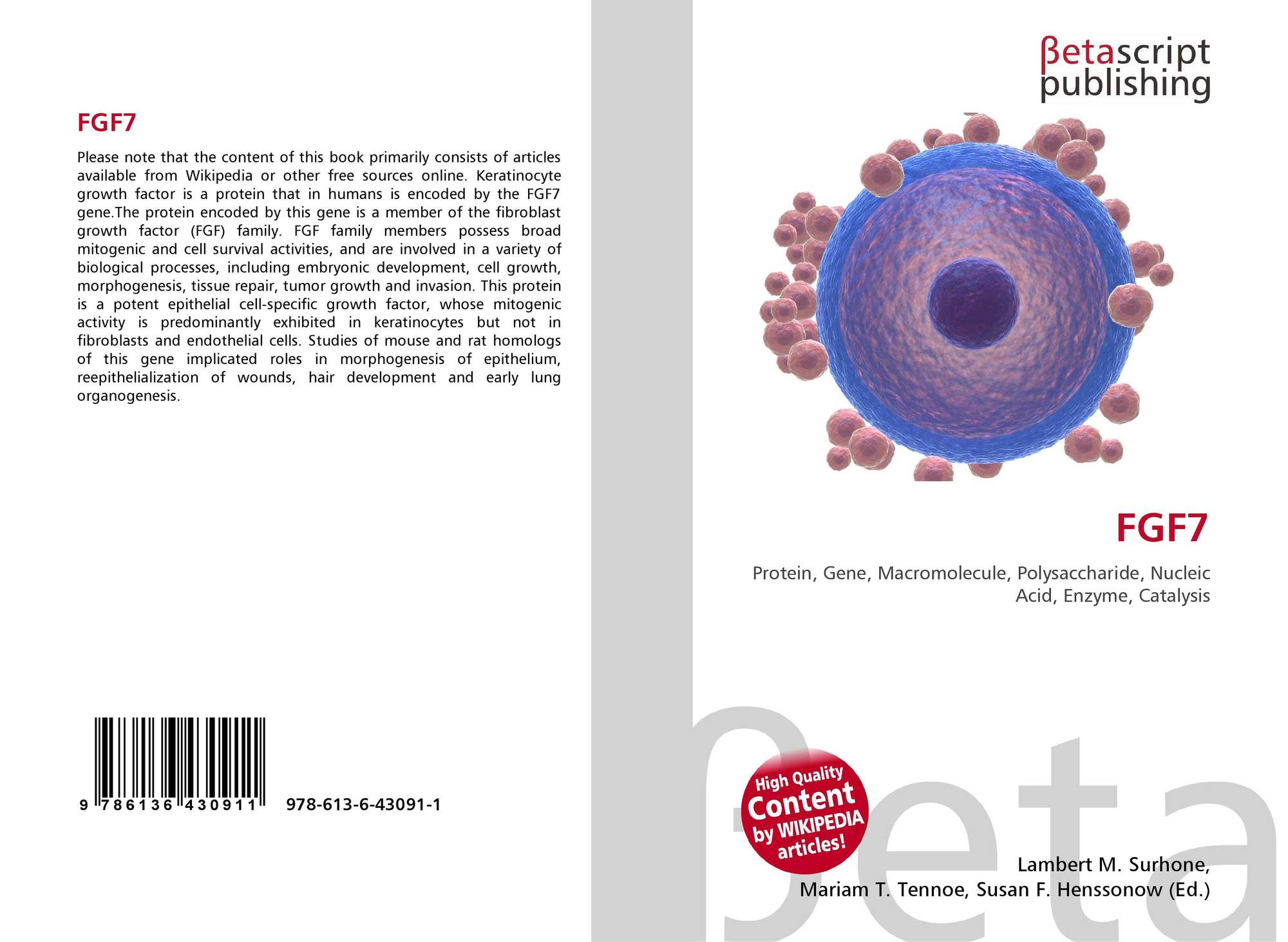 FGF7

Please note that the content of this book primarily consists of articles available from Wikipedia or other free sources online. Keratinocyte growth factor is a protein that in humans is encoded by the FGF7 gene.The protein encoded by this gene is a member of the fibroblast growth factor (FGF) family. FGF family members possess broad mitogenic and cell survival activities, and are involved in a variety of biological processes, including embryonic development, cell growth, morphogenesis, tissue repair, tumor growth and invasion. This protein is a potent epithelial cell-specific growth factor, whose mitogenic activity is predominantly exhibited in keratinocytes but not in fibroblasts and endothelial cells. Studies of mouse and rat homologs of this gene implicated roles in morphogenesis of epithelium, reepithelialization of wounds, hair development and early lung organogenesis.

9 786136 430911 978-613-6-43091-1

βetascript
publishing

FGF7

Protein, Gene, Macromolecule, Polysaccharide, Nucleic Acid, Enzyme, Catalysis

High Quality
Content
by WIKIPEDIA
articles!

Lambert M. Surhone,
Mariam T. Tennoe, Susan F. Henssonow (Ed.)

βeta